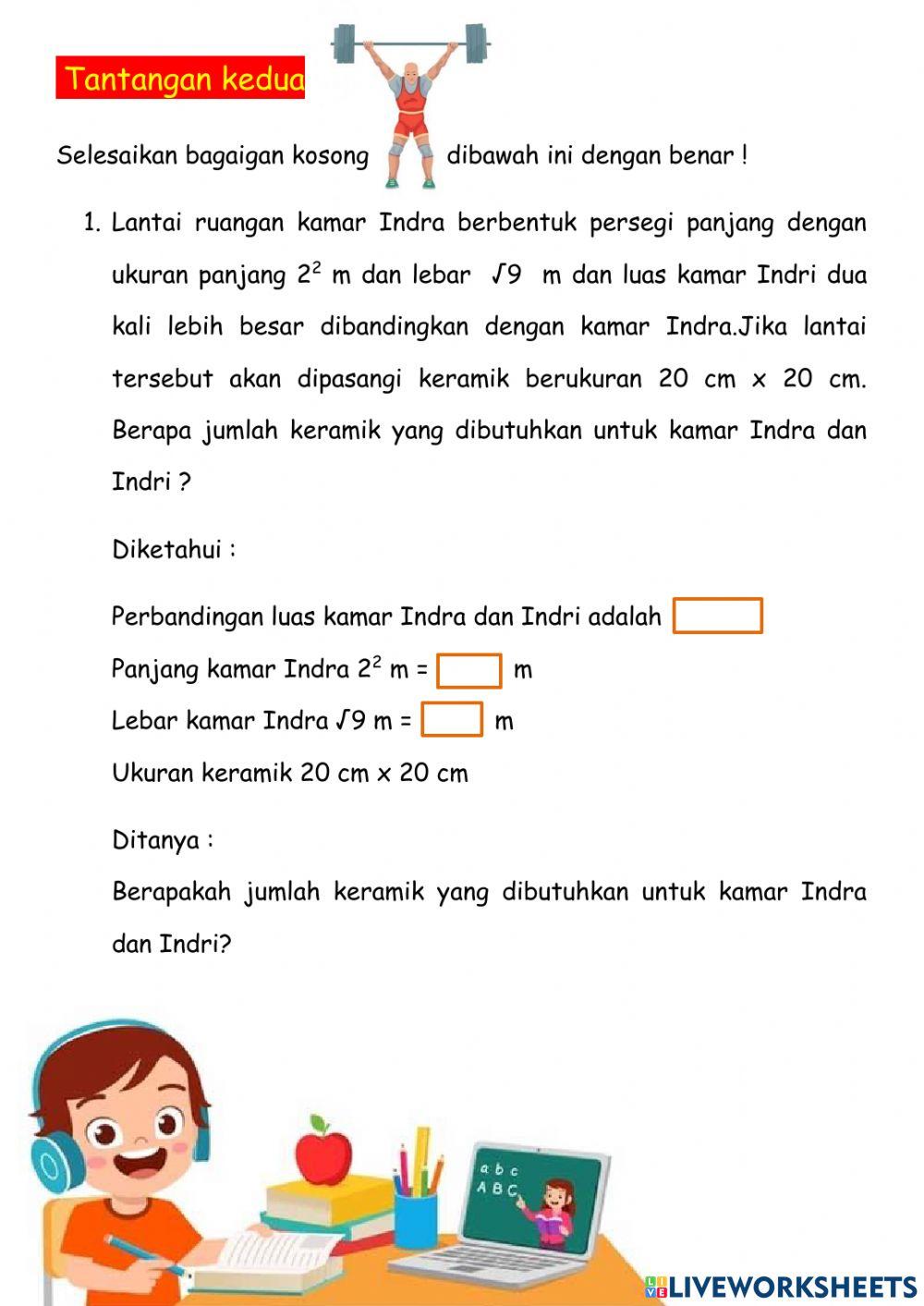 Tantangan kedua

Selesaikan bagaigan kosong dibawah ini dengan benar !

1. Lantai ruangan kamar Indra berbentuk persegi panjang dengan ukuran panjang $2^2$ m dan lebar $\sqrt{9}$ m dan luas kamar Indri dua kali lebih besar dibandingkan dengan kamar Indra.Jika lantai tersebut akan dipasangi keramik berukuran 20 cm x 20 cm. Berapa jumlah keramik yang dibutuhkan untuk kamar Indra dan Indri ?

Diketahui :

Perbandingan luas kamar Indra dan Indri adalah

Panjang kamar Indra $2^2$ m = m

Lebar kamar Indra $\sqrt{9}$ m = m

Ukuran keramik 20 cm x 20 cm

Ditanya :

Berapakah jumlah keramik yang dibutuhkan untuk kamar Indra dan Indri?

a b c
A B C

LIVEWORKSHEETS